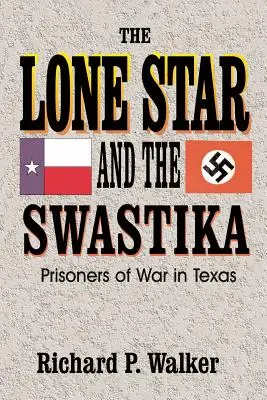 THE
LONE STAR
AND THE
SWASTIKA
Prisoners of War in Texas

Richard P. Walker